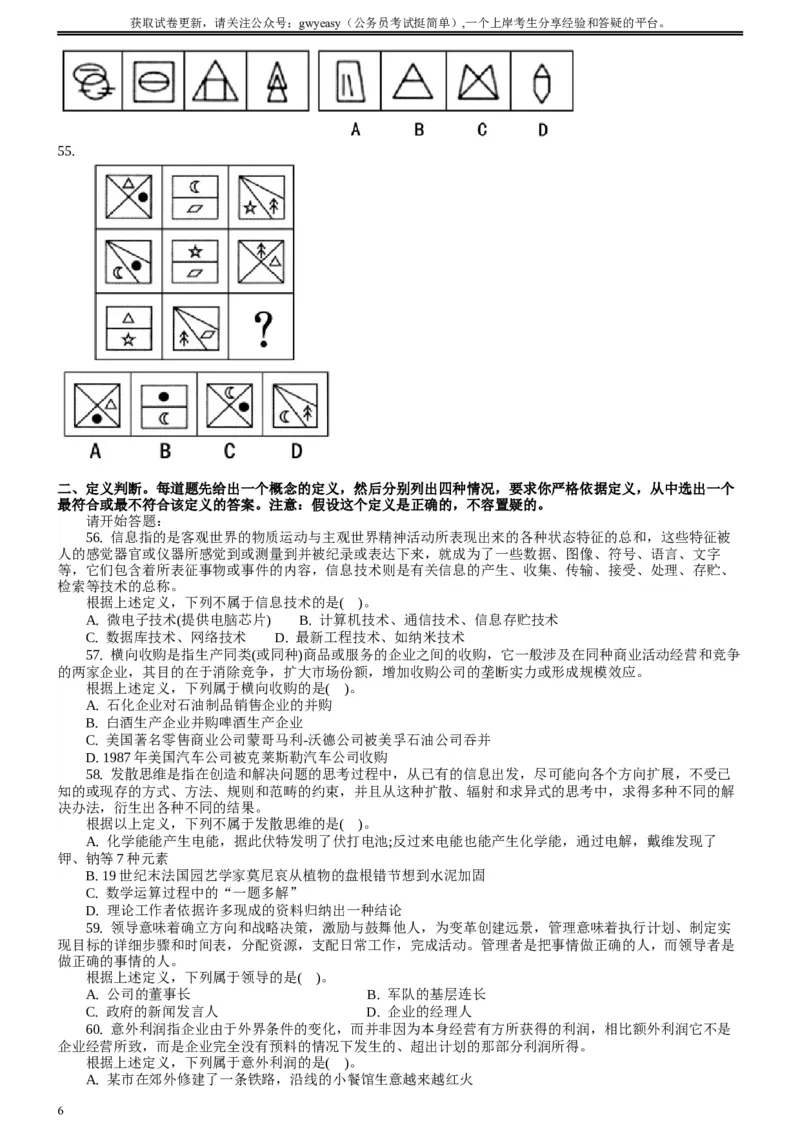 获取试卷更新，请关注公众号：gwyeasy（公务员考试挺简单）,一个上岸考生分享经验和答疑的平台。

A B C D

55.

?

A B C D

二、定义判断。每道题先给出一个概念的定义，然后分别列出四种情况，要求你严格依据定义，从中选出一个最符合或最不符合该定义的答案。注意：假设这个定义是正确的，不容置疑的。

请开始答题:

56. 信息指的是客观世界的物质运动与主观世界精神活动所表现出来的各种状态特征的总和，这些特征被人的感觉器官或仪器所感觉到或测量到并被纪录或表达下来，就成为了一些数据、图像、符号、语言、文字等，它们包含着所表征事物或事件的内容，信息技术则是有关信息的产生、收集、传输、接受、处理、存贮、检索等技术的总称。

根据上述定义，下列不属于信息技术的是( )。

A. 微电子技术(提供电脑芯片) B. 计算机技术、通信技术、信息存贮技术

C. 数据库技术、网络技术 D. 最新工程技术、如纳米技术

57. 横向收购是指生产同类(或同种)商品或服务的企业之间的收购，它一般涉及在同种商业活动经营和竞争的两家企业，其目的在于消除竞争，扩大市场份额，增加收购公司的垄断实力或形成规模效应。

根据上述定义，下列属于横向收购的是( )。

A. 石化企业对石油制品销售企业的并购

B. 白酒生产企业并购啤酒生产企业

C. 美国著名零售商业公司蒙哥马利-沃德公司被美孚石油公司吞并

D. 1987 年美国汽车公司被克莱斯勒汽车公司收购

58. 发散思维是指在创造和解决问题的思考过程中，从已有的信息出发，尽可能向各个方向扩展，不受已知的或现存的方式、方法、规则和范畴的约束，并且从这种扩散、辐射和求异式的思考中，求得多种不同的解决办法，衍生出各种不同的结果。

根据以上定义，下列不属于发散思维的是( )。

A. 化学能能产生电能，据此伏特发明了伏打电池;反过来电能也能产生化学能，通过电解，戴维发现了钾、钠等 7 种元素

B. 19 世纪末法国园艺学家莫尼哀从植物的盘根错节想到水泥加固

C. 数学运算过程中的“一题多解”

D. 理论工作者依据许多现成的资料归纳出一种结论

59. 领导意味着确立方向和战略决策，激励与鼓舞他人，为变革创建远景，管理意味着执行计划、制定实现目标的详细步骤和时间表，分配资源，支配日常工作，完成活动。管理者是把事情做正确的人，而领导者是做正确的事情的人。

根据上述定义，下列属于领导的是( )。

A. 公司的董事长 B. 军队的基层连长

C. 政府的新闻发言人 D. 企业的经理人

60. 意外利润指企业由于外界条件的变化，而并非因为本身经营有方所获得的利润，相比额外利润它不是企业经营所致，而是企业完全没有预料的情况下发生的、超出计划的那部分利润所得。

根据上述定义，下列属于意外利润的是( )。

A. 某市在郊外修建了一条铁路，沿线的小餐馆生意越来越红火

6